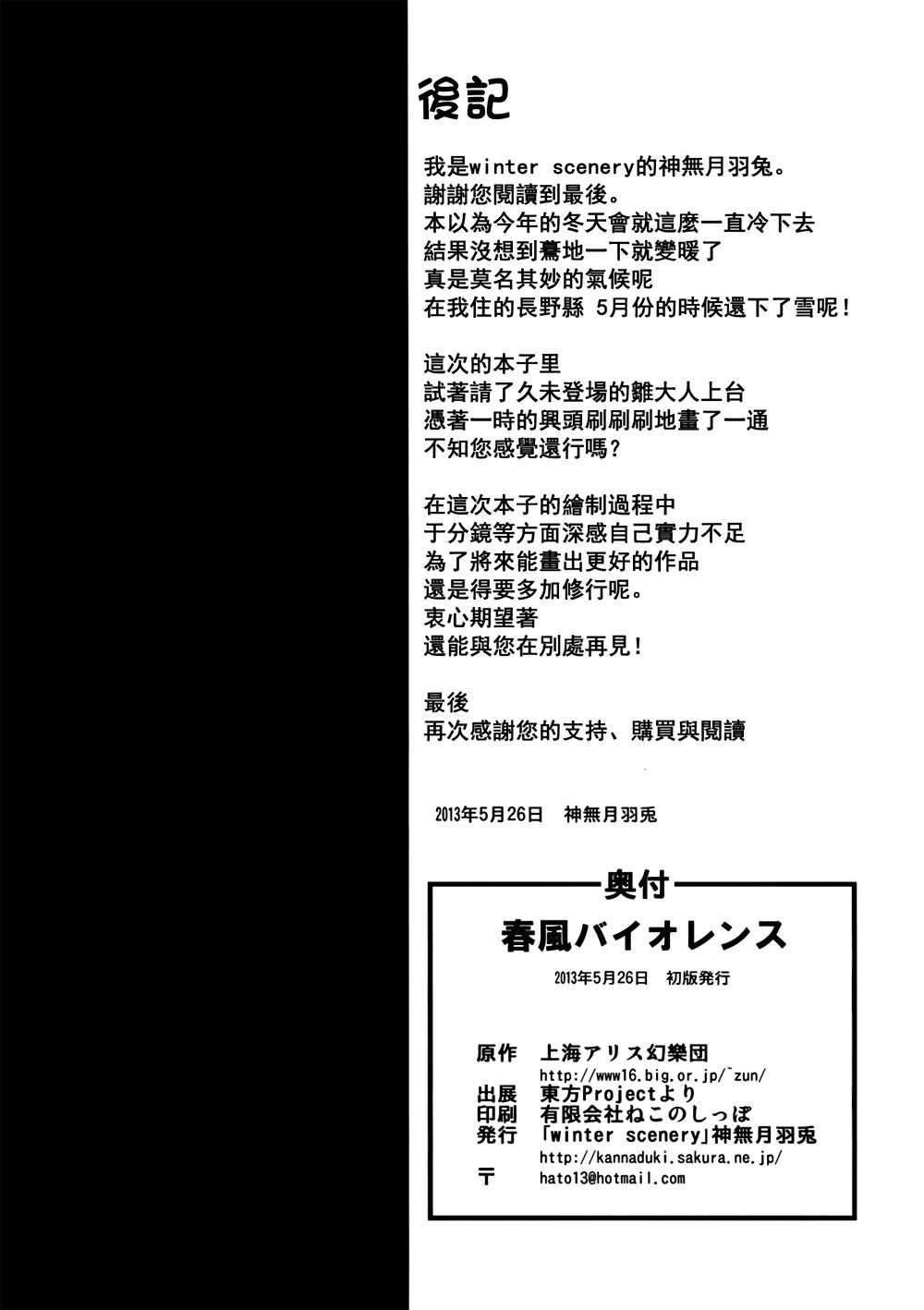 後記

我是winter scenery的神無月羽兔。
謝謝您閱讀到最後。
本以為今年的冬天會就這麼一直冷下去
結果沒想到驀地一下就變暖了
真是莫名其妙的氣候呢
在我住的長野縣 5月份的時候還下了雪呢！

這次的本子里
試著請了久未登場的雛大人上台
憑著一時的興頭刷刷刷地畫了一通
不知您感覺還行嗎？

在這次本子的繪制過程中
于分鏡等方面深感自己實力不足
為了將來能畫出更好的作品
還是得要多加修行呢。
衷心期望著
還能與您在別處再見！

最後
再次感謝您的支持、購買與閱讀

2013年5月26日 神無月羽兎

奥付

春風バイオレンス

2013年5月26日 初版発行

原作 上海アリス幻樂団
http://www16.big.or.jp/~zun/
出展 東方Projectより
印刷 有限会社ねこのしっぽ
発行 「winter scenery」神無月羽兎
http://kannaduki.sakura.ne.jp/
〒 hato13@hotmail.com